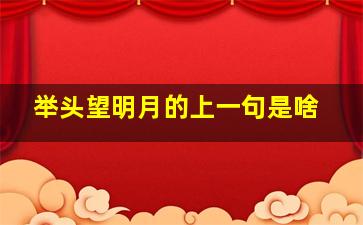 举头望明月的上一句是啥